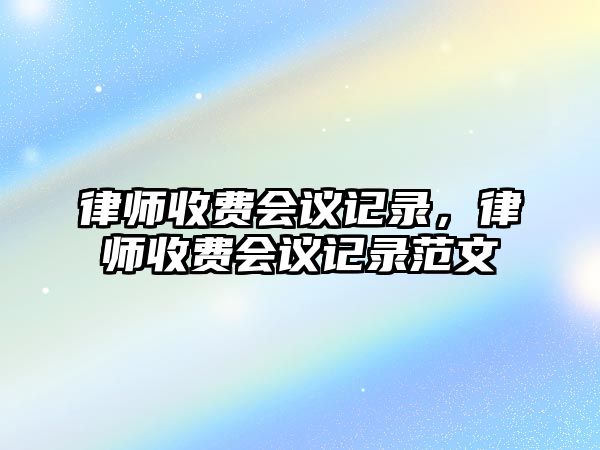 律师收费会议记录，律师收费会议记录范文